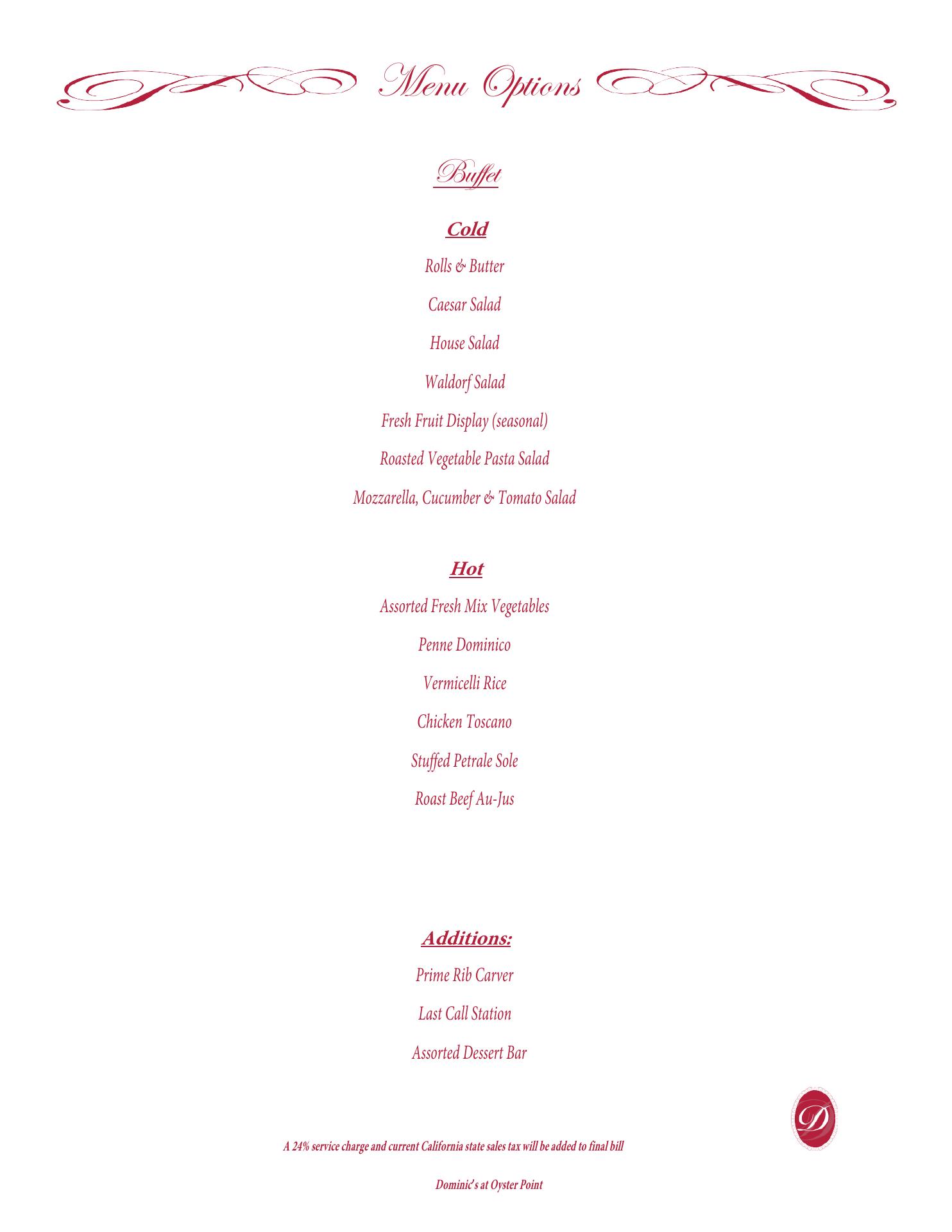 Menu Options

Buffet

Cold

Rolls & Butter

Caesar Salad

House Salad

Waldorf Salad

Fresh Fruit Display (seasonal)

Roasted Vegetable Pasta Salad

Mozzarella, Cucumber & Tomato Salad

Hot

Assorted Fresh Mix Vegetables

Penne Dominico

Vermicelli Rice

Chicken Toscano

Stuffed Petrale Sole

Roast Beef Au-Jus

Additions:

Prime Rib Carver

Last Call Station

Assorted Dessert Bar

D

A 24% service charge and current California state sales tax will be added to final bill

Dominic's at Oyster Point